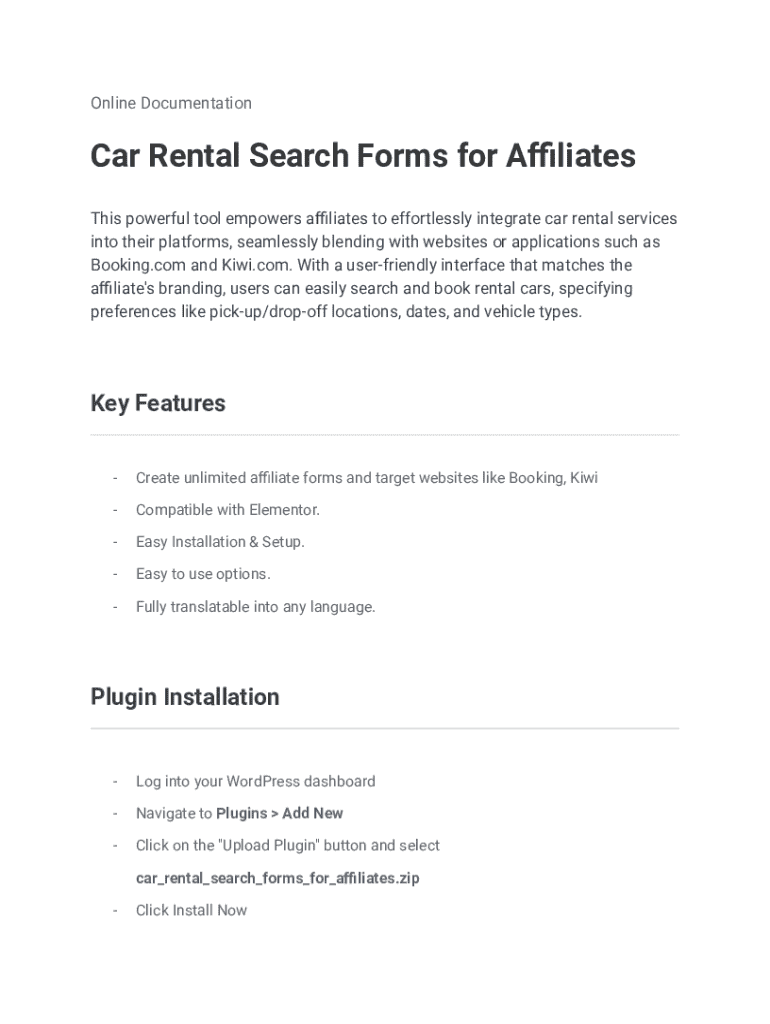 Online Documentation

Car Rental Search Forms for Affiliates

This powerful tool empowers affiliates to effortlessly integrate car rental services into their platforms, seamlessly blending with websites or applications such as Booking.com and Kiwi.com. With a user-friendly interface that matches the affiliate's branding, users can easily search and book rental cars, specifying preferences like pick-up/drop-off locations, dates, and vehicle types.

Key Features

- Create unlimited affiliate forms and target websites like Booking, Kiwi
- Compatible with Elementor.
- Easy Installation & Setup.
- Easy to use options.
- Fully translatable into any language.

Plugin Installation

- Log into your WordPress dashboard
- Navigate to Plugins > Add New
- Click on the "Upload Plugin" button and select car_rental_search_forms_for_affiliates.zip
- Click Install Now